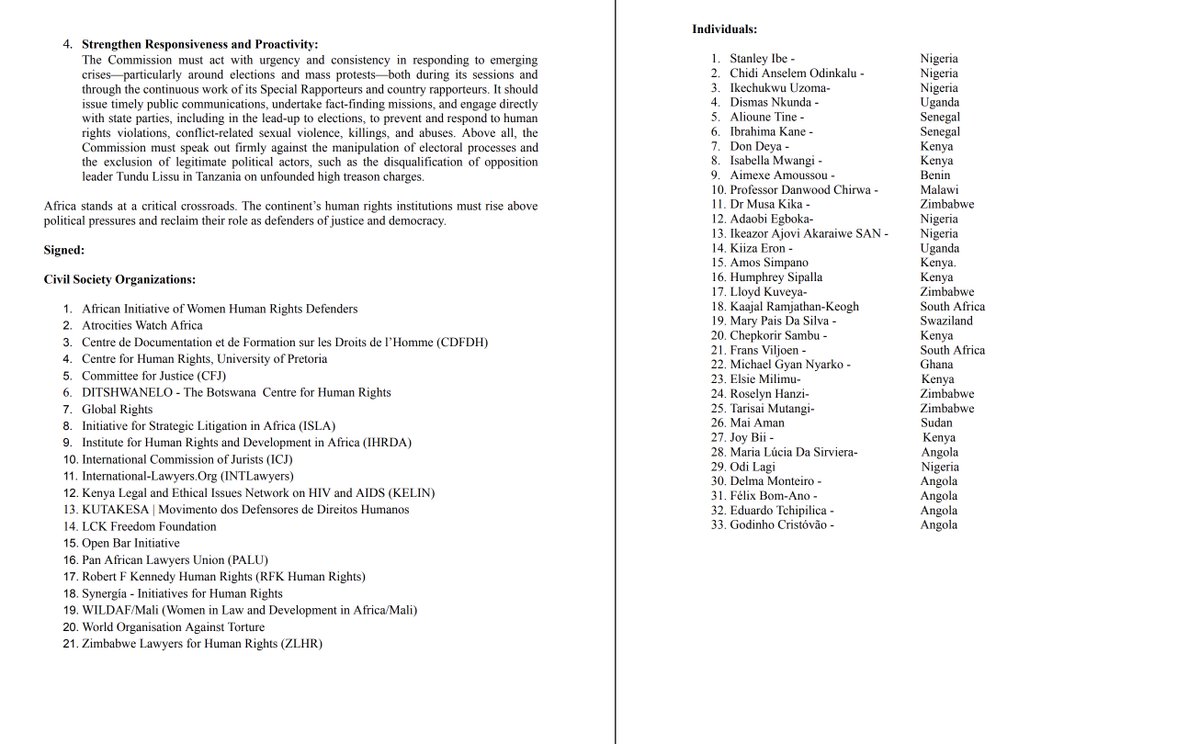 4. **Strengthen Responsiveness and Proactivity:**
The Commission must act with urgency and consistency in responding to emerging crises—particularly around elections and mass protests—both during its sessions and through the continuous work of its Special Rapporteurs and country rapporteurs. It should issue timely public communications, undertake fact-finding missions, and engage directly with state parties, including in the lead-up to elections, to prevent and respond to human rights violations, conflict-related sexual violence, killings, and abuses. Above all, the Commission must speak out firmly against the manipulation of electoral processes and the exclusion of legitimate political actors, such as the disqualification of opposition leader Tundu Lissu in Tanzania on unfounded high treason charges.

Africa stands at a critical crossroads. The continent's human rights institutions must rise above political pressures and reclaim their role as defenders of justice and democracy.

**Signed:**

**Civil Society Organizations:**

1. African Initiative of Women Human Rights Defenders
2. Atrocities Watch Africa
3. Centre de Documentation et de Formation sur les Droits de l'Homme (CDFDH)
4. Centre for Human Rights, University of Pretoria
5. Committee for Justice (CFJ)
6. DITSHWANELO - The Botswana Centre for Human Rights
7. Global Rights
8. Initiative for Strategic Litigation in Africa (ISLA)
9. Institute for Human Rights and Development in Africa (IHRDA)
10. International Commission of Jurists (ICJ)
11. International-Lawyers.Org (INTLawyers)
12. Kenya Legal and Ethical Issues Network on HIV and AIDS (KELIN)
13. KUTAKESA | Movimento dos Defensores de Direitos Humanos
14. LCK Freedom Foundation
15. Open Bar Initiative
16. Pan African Lawyers Union (PALU)
17. Robert F Kennedy Human Rights (RFK Human Rights)
18. Synergía - Initiatives for Human Rights
19. WILDAF/Mali (Women in Law and Development in Africa/Mali)
20. World Organisation Against Torture
21. Zimbabwe Lawyers for Human Rights (ZLHR)

**Individuals:**

1. Stanley Ibe - Nigeria
2. Chidi Anselem Odinkalu - Nigeria
3. Ikechukwu Uzoma- Nigeria
4. Dismas Nkunda - Uganda
5. Alioune Tine - Senegal
6. Ibrahima Kane - Senegal
7. Don Deya - Kenya
8. Isabella Mwangi - Kenya
9. Aimexe Amoussou - Benin
10. Professor Danwood Chirwa - Malawi
11. Dr Musa Kika - Zimbabwe
12. Adaobi Egboka- Nigeria
13. Ikeazor Ajovi Akaraiwe SAN - Nigeria
14. Kiiza Eron - Uganda
15. Amos Simpano Kenya.
16. Humphrey Sipalla Kenya
17. Lloyd Kuveya- Zimbabwe
18. Kaajal Ramjathan-Keogh South Africa
19. Mary Pais Da Silva - Swaziland
20. Chepkorir Sambu - Kenya
21. Frans Viljoen - South Africa
22. Michael Gyan Nyarko - Ghana
23. Elsie Milimu- Kenya
24. Roselyn Hanzi- Zimbabwe
25. Tarisai Mutangi- Zimbabwe
26. Mai Aman Sudan
27. Joy Bii - Kenya
28. Maria Lúcia Da Sirviera- Angola
29. Odi Lagi Nigeria
30. Delma Monteiro - Angola
31. Félix Bom-Ano - Angola
32. Eduardo Tchipilica - Angola
33. Godinho Cristóvão - Angola